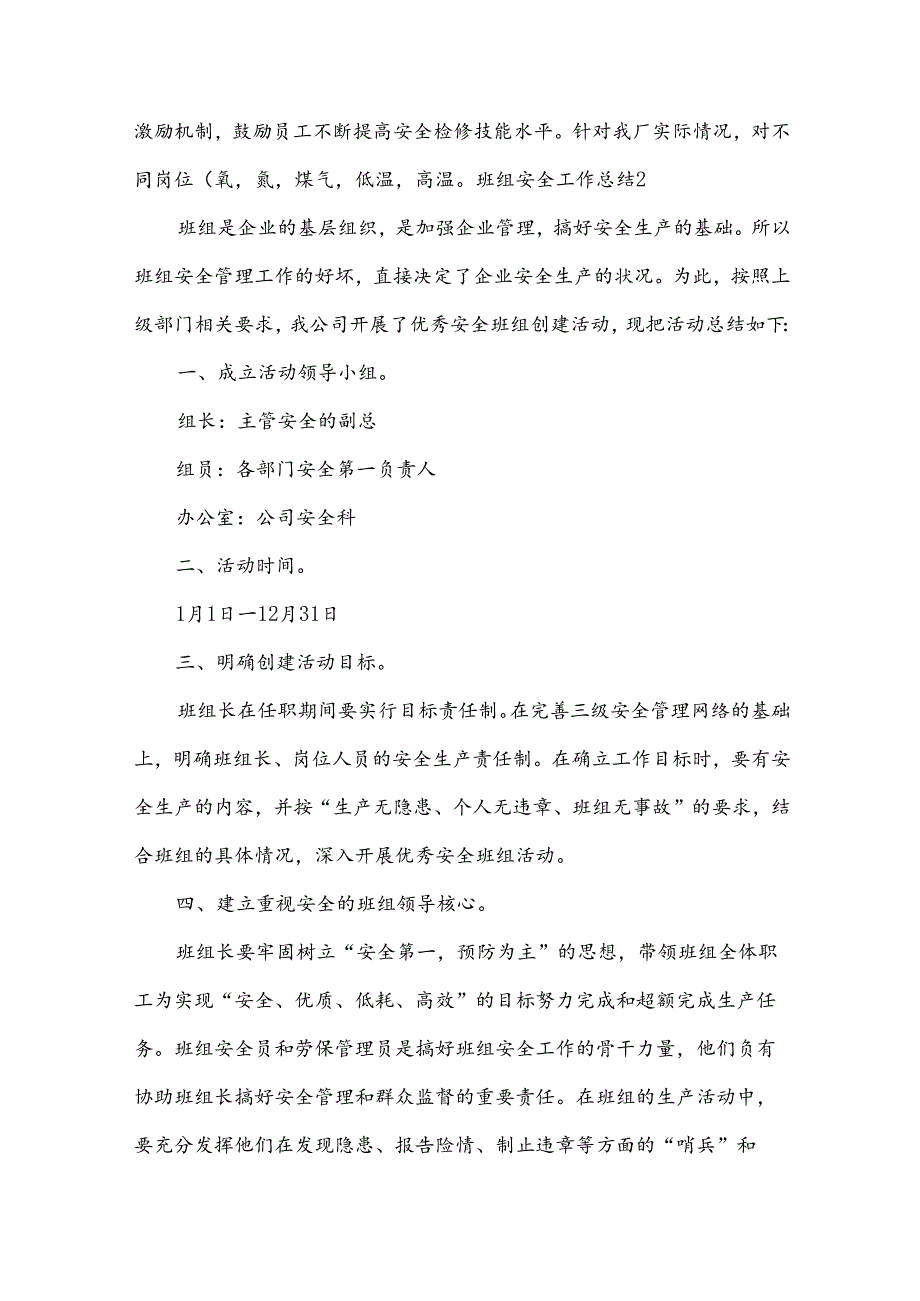 激励机制，鼓励员工不断提高安全检修技能水平。针对我厂实际情况，对不同岗位（氧，氮，煤气，低温，高温。班组安全工作总结2

班组是企业的基层组织，是加强企业管理，搞好安全生产的基础。所以班组安全管理工作的好坏，直接决定了企业安全生产的状况。为此，按照上级部门相关要求，我公司开展了优秀安全班组创建活动，现把活动总结如下:

一、成立活动领导小组。

组长：主管安全的副总

组员：各部门安全第一负责人

办公室：公司安全科

二、活动时间。

1月1日—12月31日

三、明确创建活动目标。

班组长在任职期间要实行目标责任制。在完善三级安全管理网络的基础上，明确班组长、岗位人员的安全生产责任制。在确立工作目标时，要有安全生产的内容，并按“生产无隐患、个人无违章、班组无事故”的要求，结合班组的具体情况，深入开展优秀安全班组活动。

四、建立重视安全的班组领导核心。

班组长要牢固树立“安全第一，预防为主”的思想，带领班组全体职工为实现“安全、优质、低耗、高效”的目标努力完成和超额完成生产任务。班组安全员和劳保管理员是搞好班组安全工作的骨干力量，他们负有协助班组长搞好安全管理和群众监督的重要责任。在班组的生产活动中，要充分发挥他们在发现隐患、报告险情、制止违章等方面的“哨兵”和